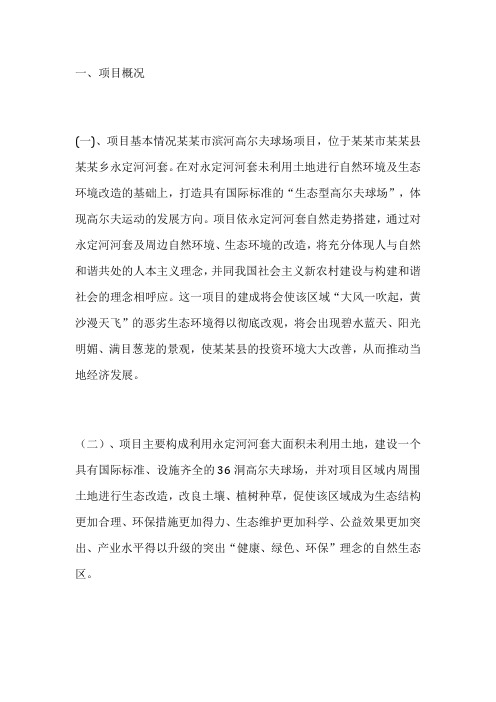 一、项目概况

(一)、项目基本情况某某市滨河高尔夫球场项目，位于某某市某某县某某乡永定河河套。在对永定河河套未利用土地进行自然环境及生态环境改造的基础上，打造具有国际标准的“生态型高尔夫球场”，体现高尔夫运动的发展方向。项目依永定河河套自然走势搭建，通过对永定河河套及周边自然环境、生态环境的改造，将充分体现人与自然和谐共处的人本主义理念，并同我国社会主义新农村建设与构建和谐社会的理念相呼应。这一项目的建成将会使该区域“大风一吹起，黄沙漫天飞”的恶劣生态环境得以彻底改观，将会出现碧水蓝天、阳光明媚、满目葱茏的景观，使某某县的投资环境大大改善，从而推动当地经济发展。

（二）、项目主要构成利用永定河河套大面积未利用土地，建设一个具有国际标准、设施齐全的36洞高尔夫球场，并对项目区域内周围土地进行生态改造，改良土壤、植树种草，促使该区域成为生态结构更加合理、环保措施更加得力、生态维护更加科学、公益效果更加突出、产业水平得以升级的突出“健康、绿色、环保”理念的自然生态区。